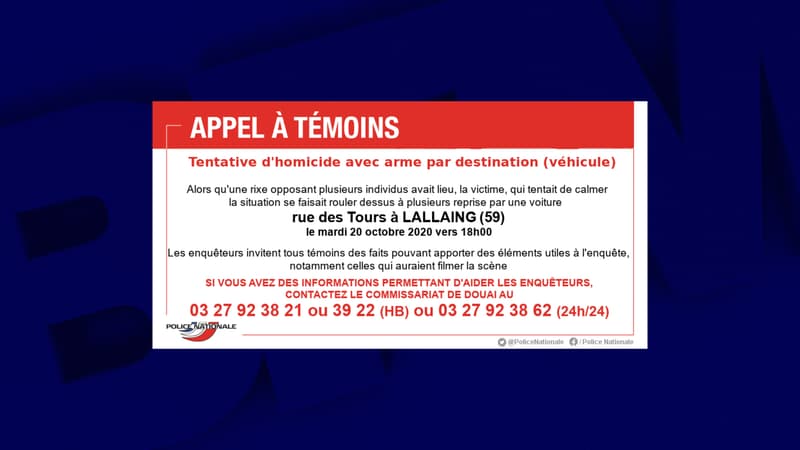 APPEL À TÉMOINS

Tentative d'homicide avec arme par destination (véhicule)

Alors qu'une rixe opposant plusieurs individus avait lieu, la victime, qui tentait de calmer la situation se faisait rouler dessus à plusieurs reprise par une voiture

rue des Tours à LALLAING (59)

le mardi 20 octobre 2020 vers 18h00

Les enquêteurs invitent tous témoins des faits pouvant apporter des éléments utiles à l'enquête, notamment celles qui auraient filmer la scène

SI VOUS AVEZ DES INFORMATIONS PERMETTANT D'AIDER LES ENQUÊTEURS, CONTACTEZ LE COMMISSARIAT DE DOUAI AU

03 27 92 38 21 ou 39 22 (HB) ou 03 27 92 38 62 (24h/24)

POLICE NATIONALE

@PoliceNationale / Police Nationale